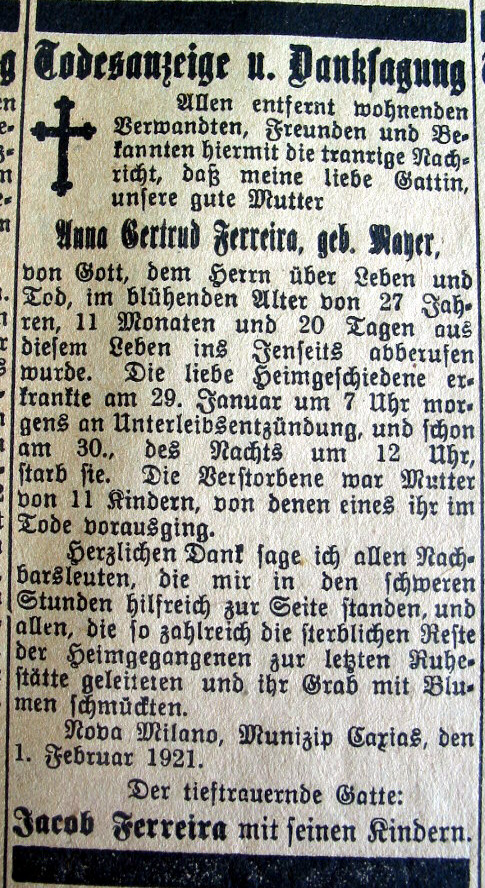 Todesanzeige u. Danksagung

Allen entfernt wohnenden Verwandten, Freunden und Bekannten hiermit die tranrige Nachricht, daß meine liebe Gattin, unsere gute Mutter

Anna Gertrud Ferreira, geb. Mayer,

von Gott, dem Herrn über Leben und Tod, im blühenden Alter von 27 Jahren, 11 Monaten und 20 Tagen aus diesem Leben ins Jenseits abberufen wurde. Die liebe Heimgeschiedene erkrankte am 29. Januar um 7 Uhr morgens an Unterleibsentzündung, und schon am 30., des Nachts um 12 Uhr, starb sie. Die Verstorbene war Mutter von 11 Kindern, von denen eines ihr im Tode vorausging.

Herzlichen Dank sage ich allen Nachbarsleuten, die mir in den schweren Stunden hilfreich zur Seite standen, und allen, die so zahlreich die sterblichen Reste der Heimgegangenen zur letzten Ruhestätte geleiteten und ihr Grab mit Blumen schmückten.

Nova Milano, Munizip Caxias, den 1. Februar 1921.

Der tieftrauernde Gatte:
Jacob Ferreira mit seinen Kindern.